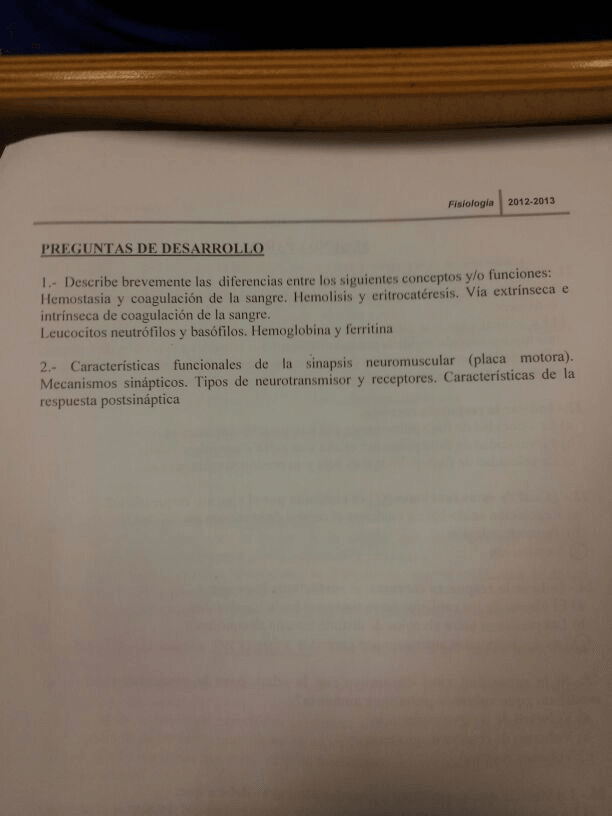 Fisiología | 2012-2013

PREGUNTAS DE DESARROLLO

1.- Describe brevemente las diferencias entre los siguientes conceptos y/o funciones: Hemostasia y coagulación de la sangre. Hemolisis y eritrocatéresis. Vía extrínseca e intrínseca de coagulación de la sangre.
Leucocitos neutrófilos y basófilos. Hemoglobina y ferritina

2.- Características funcionales de la sinapsis neuromuscular (placa motora). Mecanismos sinápticos. Tipos de neurotransmisor y receptores. Características de la respuesta postsináptica